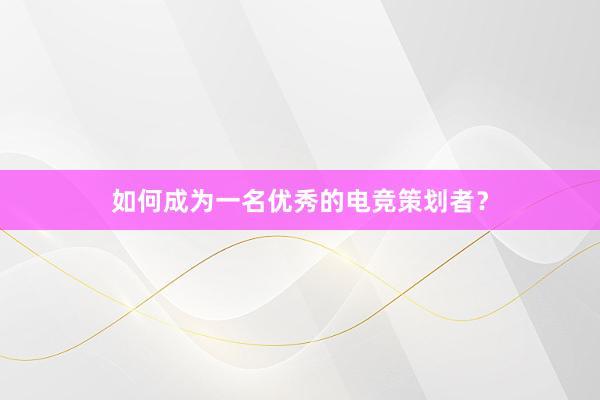 如何成为一名优秀的电竞策划者？